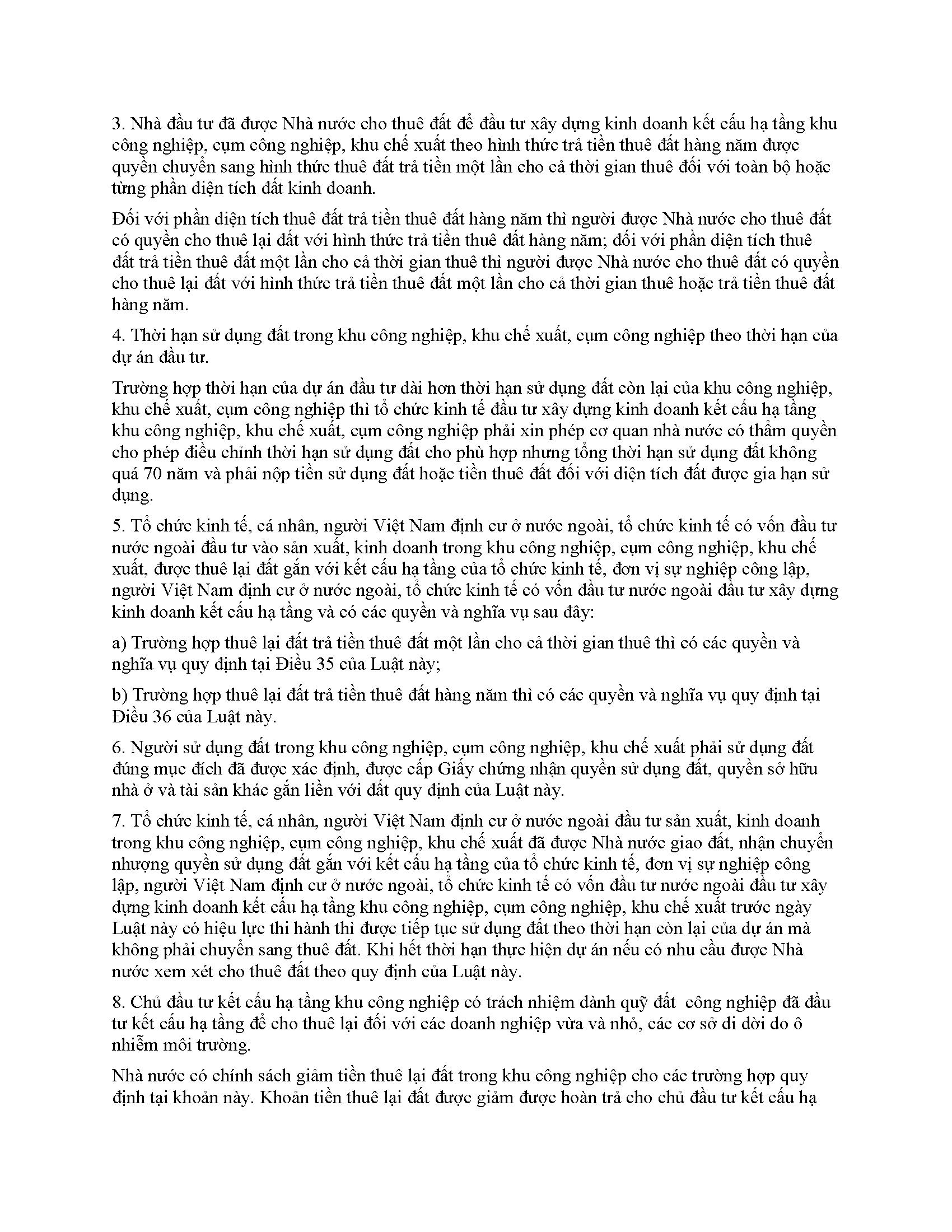 3. Nhà đầu tư đã được Nhà nước cho thuê đất để đầu tư xây dựng kinh doanh kết cấu hạ tầng khu công nghiệp, cụm công nghiệp, khu chế xuất theo hình thức trả tiền thuê đất hàng năm được quyền chuyển sang hình thức thuê đất trả tiền một lần cho cả thời gian thuê đối với toàn bộ hoặc từng phần diện tích đất kinh doanh.

Đối với phần diện tích thuê đất trả tiền thuê đất hàng năm thì người được Nhà nước cho thuê đất có quyền cho thuê lại đất với hình thức trả tiền thuê đất hàng năm; đối với phần diện tích thuê đất trả tiền thuê đất một lần cho cả thời gian thuê thì người được Nhà nước cho thuê đất có quyền cho thuê lại đất với hình thức trả tiền thuê đất một lần cho cả thời gian thuê hoặc trả tiền thuê đất hàng năm.

4. Thời hạn sử dụng đất trong khu công nghiệp, khu chế xuất, cụm công nghiệp theo thời hạn của dự án đầu tư.

Trường hợp thời hạn của dự án đầu tư dài hơn thời hạn sử dụng đất còn lại của khu công nghiệp, khu chế xuất, cụm công nghiệp thì tổ chức kinh tế đầu tư xây dựng kinh doanh kết cấu hạ tầng khu công nghiệp, khu chế xuất, cụm công nghiệp phải xin phép cơ quan nhà nước có thẩm quyền cho phép điều chỉnh thời hạn sử dụng đất cho phù hợp nhưng tổng thời hạn sử dụng đất không quá 70 năm và phải nộp tiền sử dụng đất hoặc tiền thuê đất đối với diện tích đất được gia hạn sử dụng.

5. Tổ chức kinh tế, cá nhân, người Việt Nam định cư ở nước ngoài, tổ chức kinh tế có vốn đầu tư nước ngoài đầu tư vào sản xuất, kinh doanh trong khu công nghiệp, cụm công nghiệp, khu chế xuất, được thuê lại đất gắn với kết cấu hạ tầng của tổ chức kinh tế, đơn vị sự nghiệp công lập, người Việt Nam định cư ở nước ngoài, tổ chức kinh tế có vốn đầu tư nước ngoài đầu tư xây dựng kinh doanh kết cấu hạ tầng và có các quyền và nghĩa vụ sau đây:

a) Trường hợp thuê lại đất trả tiền thuê đất một lần cho cả thời gian thuê thì có các quyền và nghĩa vụ quy định tại Điều 35 của Luật này;

b) Trường hợp thuê lại đất trả tiền thuê đất hàng năm thì có các quyền và nghĩa vụ quy định tại Điều 36 của Luật này.

6. Người sử dụng đất trong khu công nghiệp, cụm công nghiệp, khu chế xuất phải sử dụng đất đúng mục đích đã được xác định, được cấp Giấy chứng nhận quyền sử dụng đất, quyền sở hữu nhà ở và tài sản khác gắn liền với đất quy định của Luật này.

7. Tổ chức kinh tế, cá nhân, người Việt Nam định cư ở nước ngoài đầu tư sản xuất, kinh doanh trong khu công nghiệp, cụm công nghiệp, khu chế xuất đã được Nhà nước giao đất, nhận chuyển nhượng quyền sử dụng đất gắn với kết cấu hạ tầng của tổ chức kinh tế, đơn vị sự nghiệp công lập, người Việt Nam định cư ở nước ngoài, tổ chức kinh tế có vốn đầu tư nước ngoài đầu tư xây dựng kinh doanh kết cấu hạ tầng khu công nghiệp, cụm công nghiệp, khu chế xuất trước ngày Luật này có hiệu lực thi hành thì được tiếp tục sử dụng đất theo thời hạn còn lại của dự án mà không phải chuyển sang thuê đất. Khi hết thời hạn thực hiện dự án nếu có nhu cầu được Nhà nước xem xét cho thuê đất theo quy định của Luật này.

8. Chủ đầu tư kết cấu hạ tầng khu công nghiệp có trách nhiệm dành quỹ đất công nghiệp đã đầu tư kết cấu hạ tầng để cho thuê lại đối với các doanh nghiệp vừa và nhỏ, các cơ sở di dời do ô nhiễm môi trường.

Nhà nước có chính sách giảm tiền thuê lại đất trong khu công nghiệp cho các trường hợp quy định tại khoản này. Khoản tiền thuê lại đất được giảm được hoàn trả cho chủ đầu tư kết cấu hạ